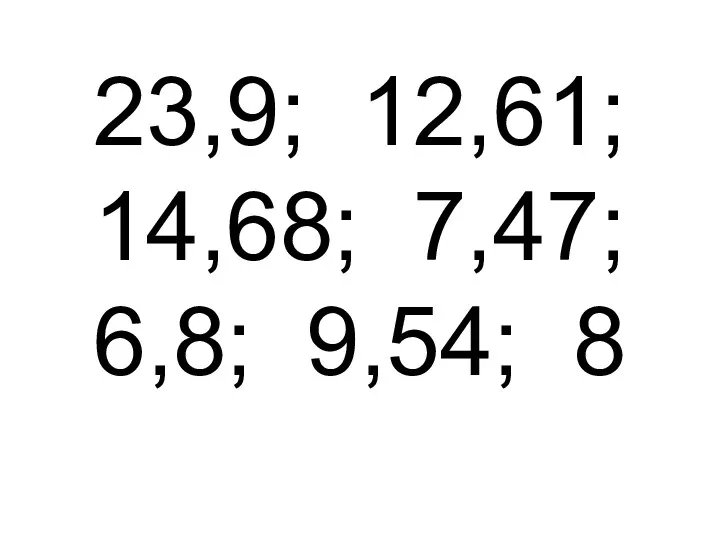 23,9; 12,61;
14,68; 7,47;
6,8; 9,54; 8